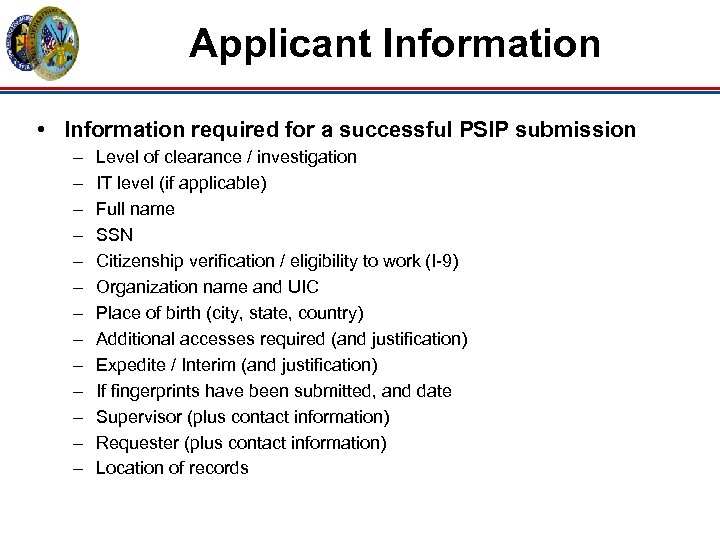 Applicant Information

• Information required for a successful PSIP submission
– Level of clearance / investigation
– IT level (if applicable)
– Full name
– SSN
– Citizenship verification / eligibility to work (I-9)
– Organization name and UIC
– Place of birth (city, state, country)
– Additional accesses required (and justification)
– Expedite / Interim (and justification)
– If fingerprints have been submitted, and date
– Supervisor (plus contact information)
– Requester (plus contact information)
– Location of records